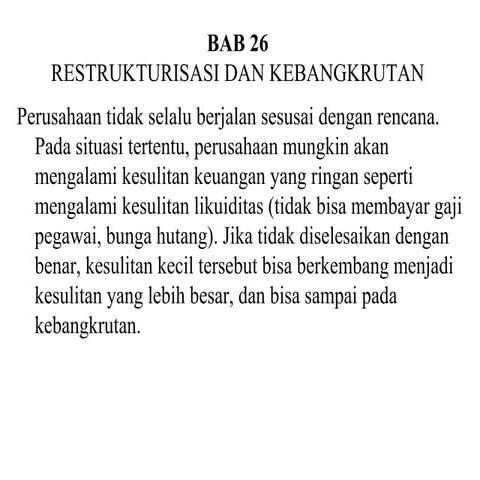 BAB 26
RESTRUKTURISASI DAN KEBANGKRUTAN

Perusahaan tidak selalu berjalan sesusai dengan rencana. Pada situasi tertentu, perusahaan mungkin akan mengalami kesulitan keuangan yang ringan seperti mengalami kesulitan likuiditas (tidak bisa membayar gaji pegawai, bunga hutang). Jika tidak diselesaikan dengan benar, kesulitan kecil tersebut bisa berkembang menjadi kesulitan yang lebih besar, dan bisa sampai pada kebangkrutan.